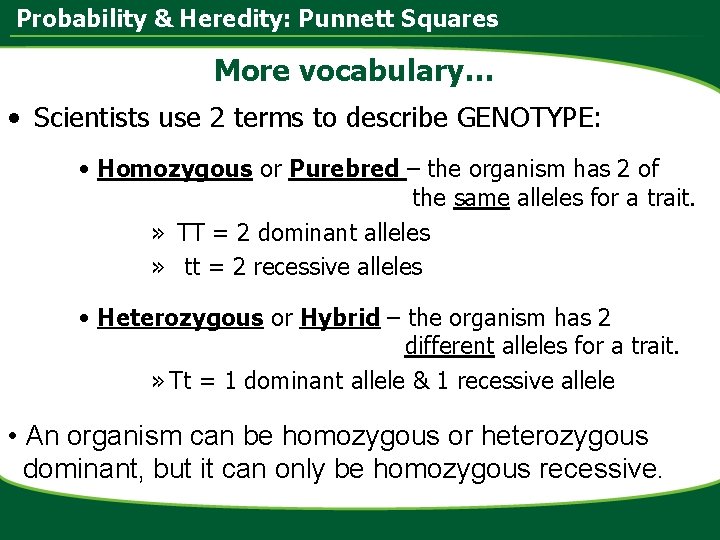 Probability & Heredity: Punnett Squares

More vocabulary…

• Scientists use 2 terms to describe GENOTYPE:

• Homozygous or Purebred – the organism has 2 of the same alleles for a trait.

» TT = 2 dominant alleles

» tt = 2 recessive alleles

• Heterozygous or Hybrid – the organism has 2 different alleles for a trait.

» Tt = 1 dominant allele & 1 recessive allele

• An organism can be homozygous or heterozygous dominant, but it can only be homozygous recessive.